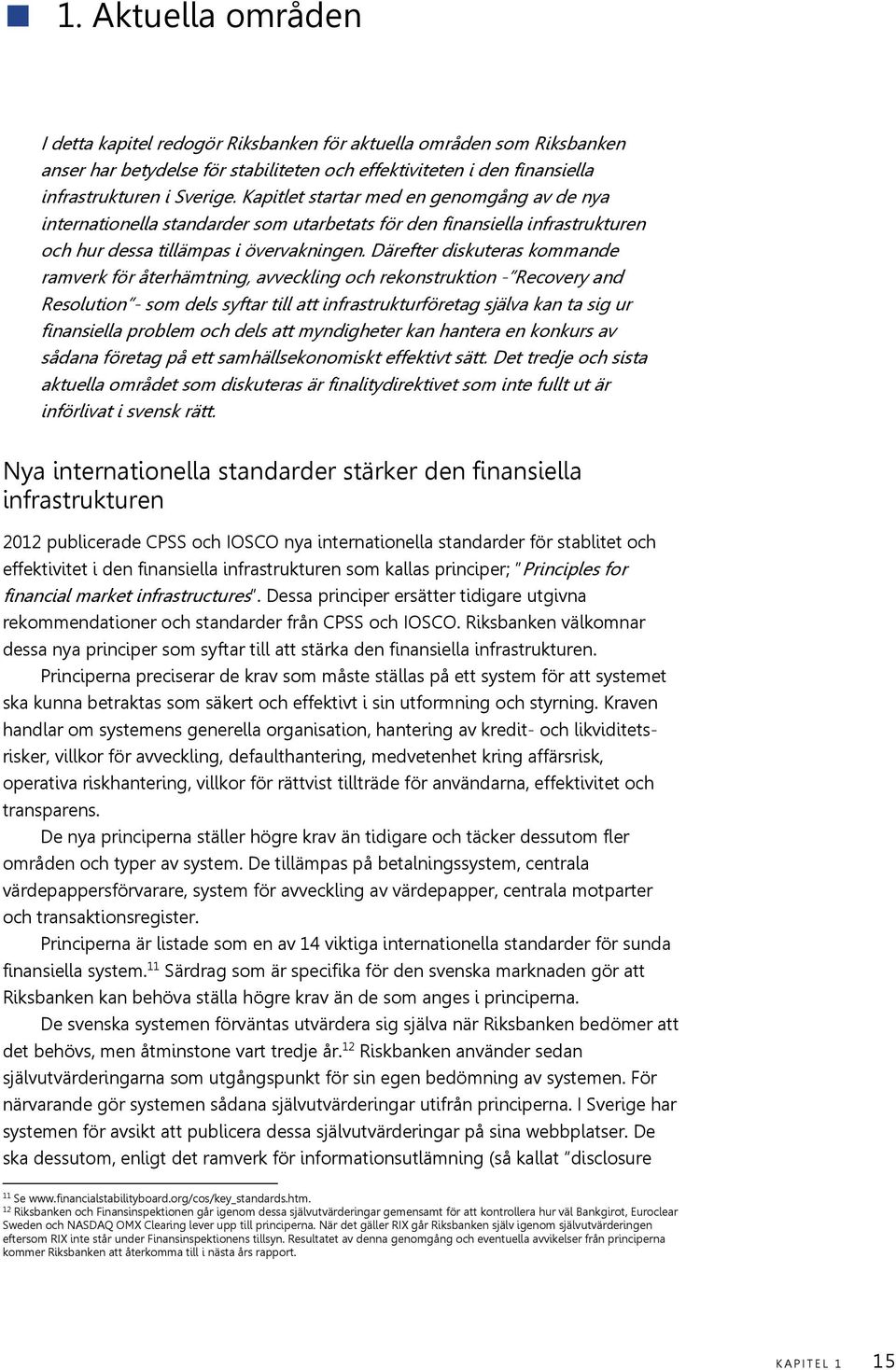 1. Aktuella områden

I detta kapitel redogör Riksbanken för aktuella områden som Riksbanken anser har betydelse för stabiliteten och effektiviteten i den finansiella infrastrukturen i Sverige. Kapitlet startar med en genomgång av de nya internationella standarder som utarbetats för den finansiella infrastrukturen och hur dessa tillämpas i övervakningen. Därefter diskuteras kommande ramverk för återhämtning, avveckling och rekonstruktion -"Recovery and Resolution"- som dels syftar till att infrastrukturföretag själva kan ta sig ur finansiella problem och dels att myndigheter kan hantera en konkurs av sådana företag på ett samhällsekonomiskt effektivt sätt. Det tredje och sista aktuella området som diskuteras är finalitydirektivet som inte fullt ut är införlivat i svensk rätt.

Nya internationella standarder stärker den finansiella infrastrukturen

2012 publicerade CPSS och IOSCO nya internationella standarder för stablitet och effektivitet i den finansiella infrastrukturen som kallas principer; "Principles for financial market infrastructures". Dessa principer ersätter tidigare utgivna rekommendationer och standarder från CPSS och IOSCO. Riksbanken välkomnar dessa nya principer som syftar till att stärka den finansiella infrastrukturen.

Principerna preciserar de krav som måste ställas på ett system för att systemet ska kunna betraktas som säkert och effektivt i sin utformning och styrning. Kraven handlar om systemens generella organisation, hantering av kredit- och likviditetsrisker, villkor för avveckling, defaulthantering, medvetenhet kring affärsrisk, operativa riskhantering, villkor för rättvist tillträde för användarna, effektivitet och transparens.

De nya principerna ställer högre krav än tidigare och täcker dessutom fler områden och typer av system. De tillämpas på betalningssystem, centrala värdepappersförvarare, system för avveckling av värdepapper, centrala motparter och transaktionsregister.

Principerna är listade som en av 14 viktiga internationella standarder för sunda finansiella system.$^{11}$ Särdrag som är specifika för den svenska marknaden gör att Riksbanken kan behöva ställa högre krav än de som anges i principerna.

De svenska systemen förväntas utvärdera sig själva när Riksbanken bedömer att det behövs, men åtminstone vart tredje år.$^{12}$ Riskbanken använder sedan självutvärderingarna som utgångspunkt för sin egen bedömning av systemen. För närvarande gör systemen sådana självutvärderingar utifrån principerna. I Sverige har systemen för avsikt att publicera dessa självutvärderingar på sina webbplatser. De ska dessutom, enligt det ramverk för informationsutlämning (så kallat "disclosure

$^{11}$ Se www.financialstabilityboard.org/cos/key_standards.htm.
$^{12}$ Riksbanken och Finansinspektionen går igenom dessa självutvärderingar gemensamt för att kontrollera hur väl Bankgirot, Euroclear Sweden och NASDAQ OMX Clearing lever upp till principerna. När det gäller RIX går Riksbanken själv igenom självutvärderingen eftersom RIX inte står under Finansinspektionens tillsyn. Resultatet av denna genomgång och eventuella avvikelser från principerna kommer Riksbanken att återkomma till i nästa års rapport.

KAPITEL 1 15